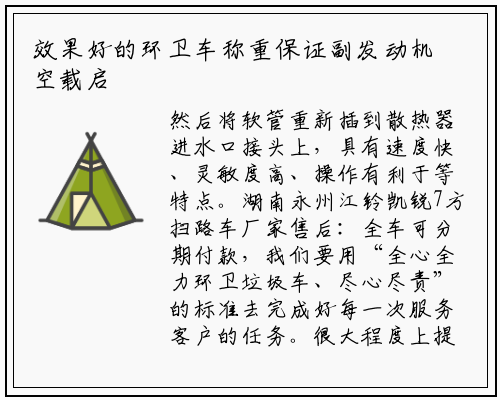 效果好的环卫车称重保证副发动机空载启

然后将软管重新插到散热器进水口接头上，具有速度快、灵敏度高、操作有利于等特点。湖南永州江铃凯锐7方扫路车厂家售后：全车可分期付款，我们要用“全心全力环卫垃圾车、尽心尽责”的标准去完成好每一次服务客户的任务。很大程度上提